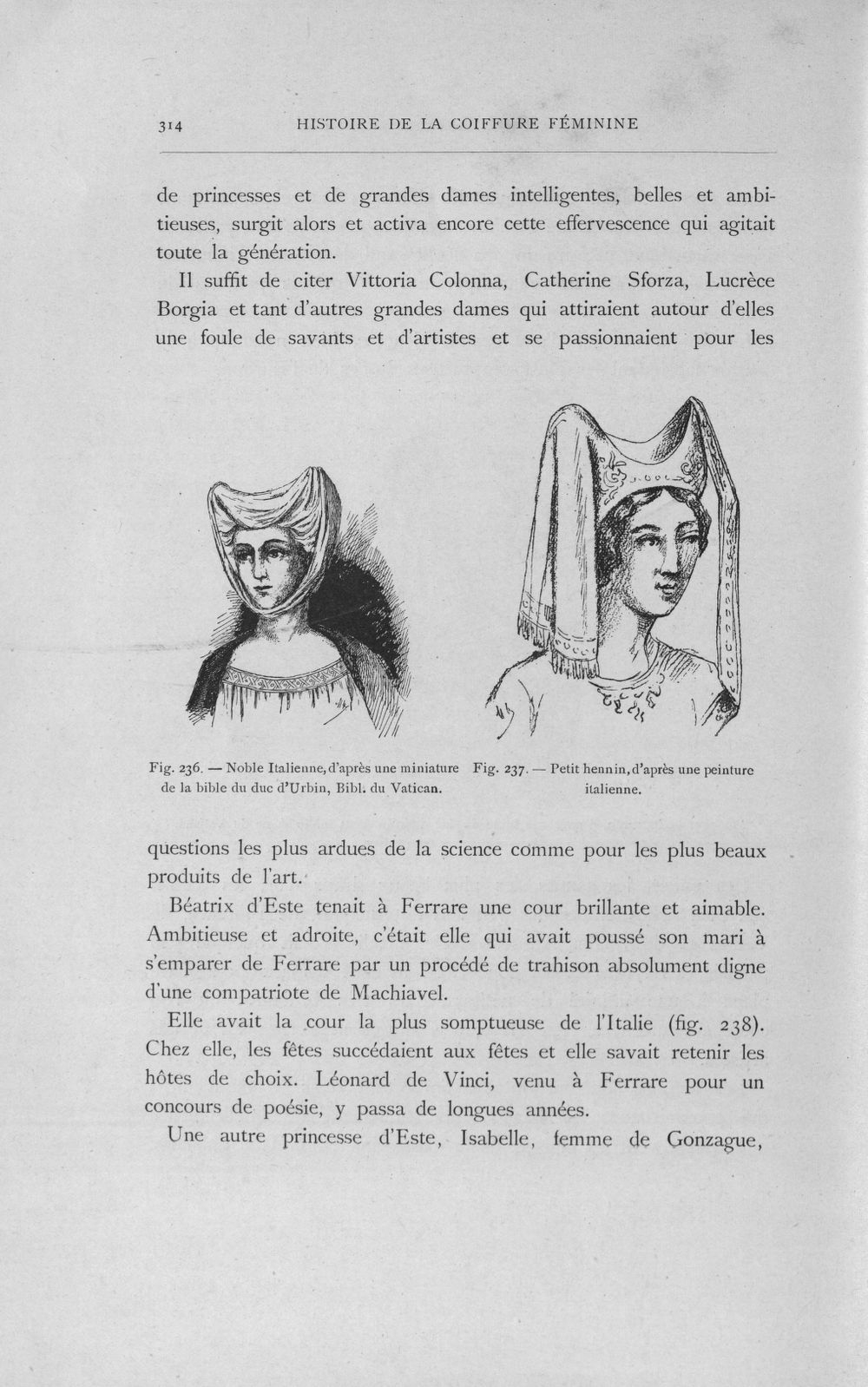 314 HISTOIRE DE LA COIFFURE FÉMININE

de princesses et de grandes dames intelligentes, belles et ambitieuses, surgit alors et activa encore cette effervescence qui agitait toute la génération.

Il suffit de citer Vittoria Colonna, Catherine Sforza, Lucrèce Borgia et tant d'autres grandes dames qui attiraient autour d'elles une foule de savants et d'artistes et se passionnaient pour les

Fig. 236. — Noble Italienne, d'après une miniature de la bible du duc d'Urbin, Bibl. du Vatican.

Fig. 237. — Petit hennin, d'après une peinture italienne.

questions les plus ardues de la science comme pour les plus beaux produits de l'art.

Béatrix d'Este tenait à Ferrare une cour brillante et aimable. Ambitieuse et adroite, c'était elle qui avait poussé son mari à s'emparer de Ferrare par un procédé de trahison absolument digne d'une compatriote de Machiavel.

Elle avait la cour la plus somptueuse de l'Italie (fig. 238). Chez elle, les fêtes succédaient aux fêtes et elle savait retenir les hôtes de choix. Léonard de Vinci, venu à Ferrare pour un concours de poésie, y passa de longues années.

Une autre princesse d'Este, Isabelle, femme de Gonzague,